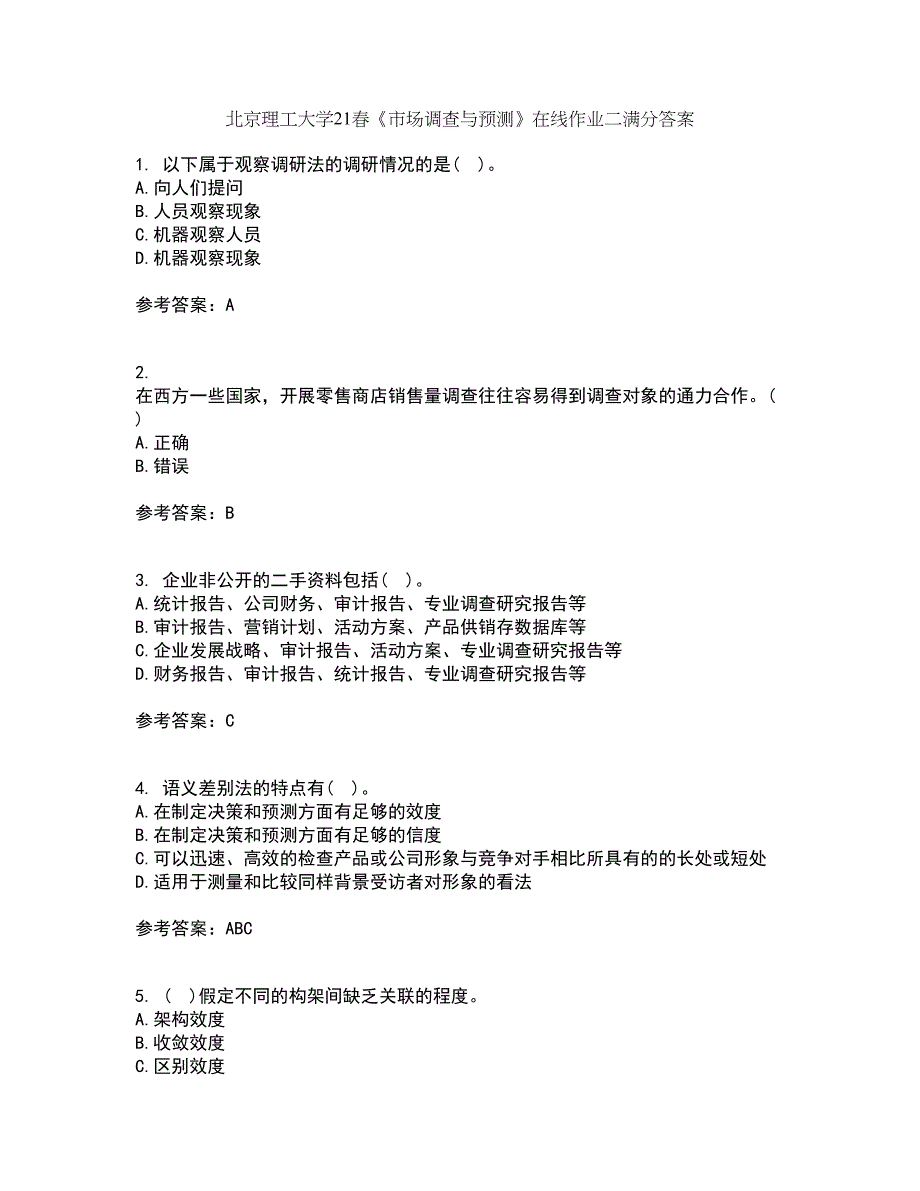 北京理工大学21春《市场调查与预测》在线作业二满分答案

1. 以下属于观察调研法的调研情况的是( )。
A.向人们提问
B.人员观察现象
C.机器观察人员
D.机器观察现象

参考答案：A

2.
在西方一些国家，开展零售商店销售量调查往往容易得到调查对象的通力合作。( )
A.正确
B.错误

参考答案：B

3. 企业非公开的二手资料包括( )。
A.统计报告、公司财务、审计报告、专业调查研究报告等
B.审计报告、营销计划、活动方案、产品供销存数据库等
C.企业发展战略、审计报告、活动方案、专业调查研究报告等
D.财务报告、审计报告、统计报告、专业调查研究报告等

参考答案：C

4. 语义差别法的特点有( )。
A.在制定决策和预测方面有足够的效度
B.在制定决策和预测方面有足够的信度
C.可以迅速、高效的检查产品或公司形象与竞争对手相比所具有的的长处或短处
D.适用于测量和比较同样背景受访者对形象的看法

参考答案：ABC

5. ( )假定不同的构架间缺乏关联的程度。
A.架构效度
B.收敛效度
C.区别效度